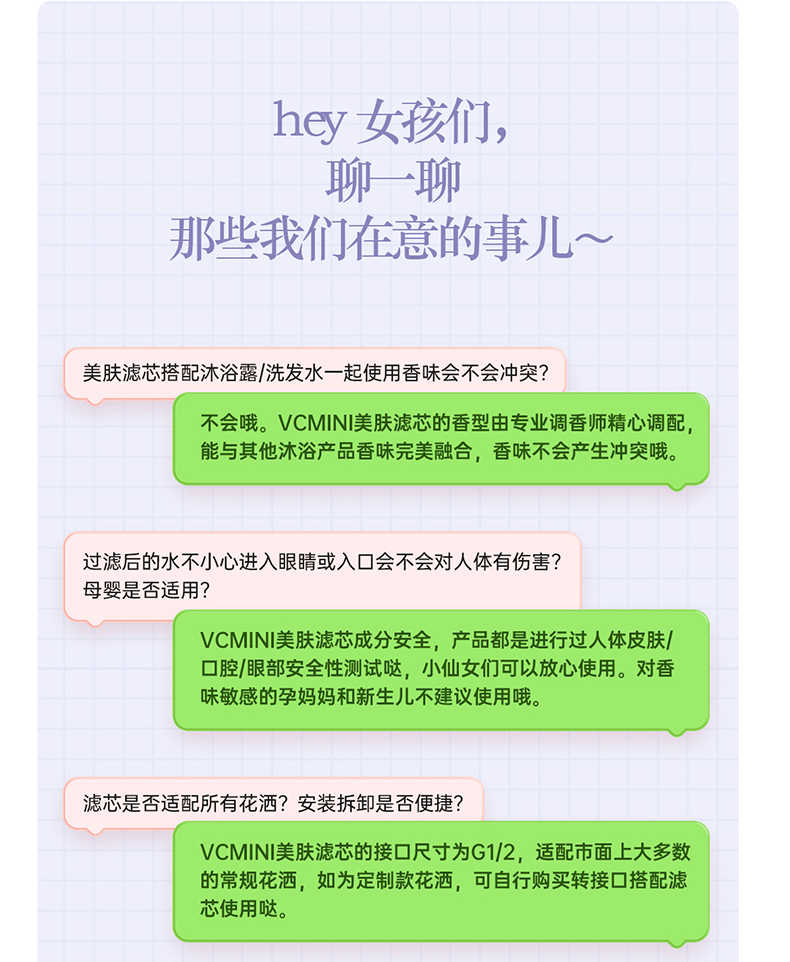 hey 女孩们，
聊一聊
那些我们在意的事儿~

美肤滤芯搭配沐浴露/洗发水一起使用香味会不会冲突？

不会哦。VCMINI美肤滤芯的香型由专业调香师精心调配，能与其他沐浴产品香味完美融合，香味不会产生冲突哦。

过滤后的水不小心进入眼睛或入口会不会对人体有伤害？母婴是否适用？

VCMINI美肤滤芯成分安全，产品都是进行过人体皮肤/口腔/眼部安全性测试哒，小仙女们可以放心使用。对香味敏感的孕妈妈和新生儿不建议使用哦。

滤芯是否适配所有花洒？安装拆卸是否便捷？

VCMINI美肤滤芯的接口尺寸为G1/2，适配市面上大多数的常规花洒，如为定制款花洒，可自行购买转接口搭配滤芯使用哒。